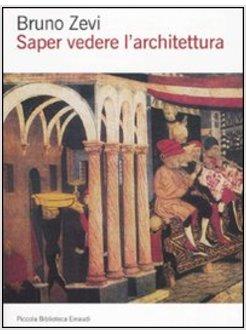 Bruno Zevi
Saper vedere l'architettura

Piccola Biblioteca Einaudi